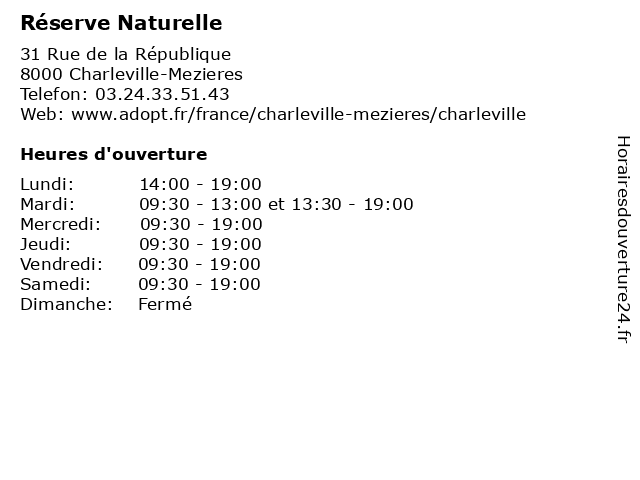 Réserve Naturelle

31 Rue de la République
8000 Charleville-Mezieres
Telefon: 03.24.33.51.43
Web: www.adopt.fr/france/charleville-mezieres/charleville

Heures d'ouverture

| | |
|---|---|
| Lundi: | 14:00 - 19:00 |
| Mardi: | 09:30 - 13:00 et 13:30 - 19:00 |
| Mercredi: | 09:30 - 19:00 |
| Jeudi: | 09:30 - 19:00 |
| Vendredi: | 09:30 - 19:00 |
| Samedi: | 09:30 - 19:00 |
| Dimanche: | Fermé |

Horairesdouverture24.fr